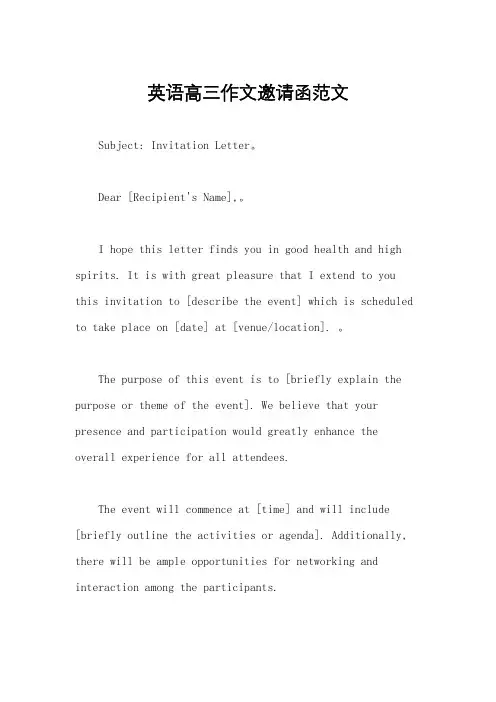 英语高三作文邀请函范文

Subject: Invitation Letter。

Dear [Recipient's Name],。

I hope this letter finds you in good health and high spirits. It is with great pleasure that I extend to you this invitation to [describe the event] which is scheduled to take place on [date] at [venue/location]. 。

The purpose of this event is to [briefly explain the purpose or theme of the event]. We believe that your presence and participation would greatly enhance the overall experience for all attendees.

The event will commence at [time] and will include [briefly outline the activities or agenda]. Additionally, there will be ample opportunities for networking and interaction among the participants.